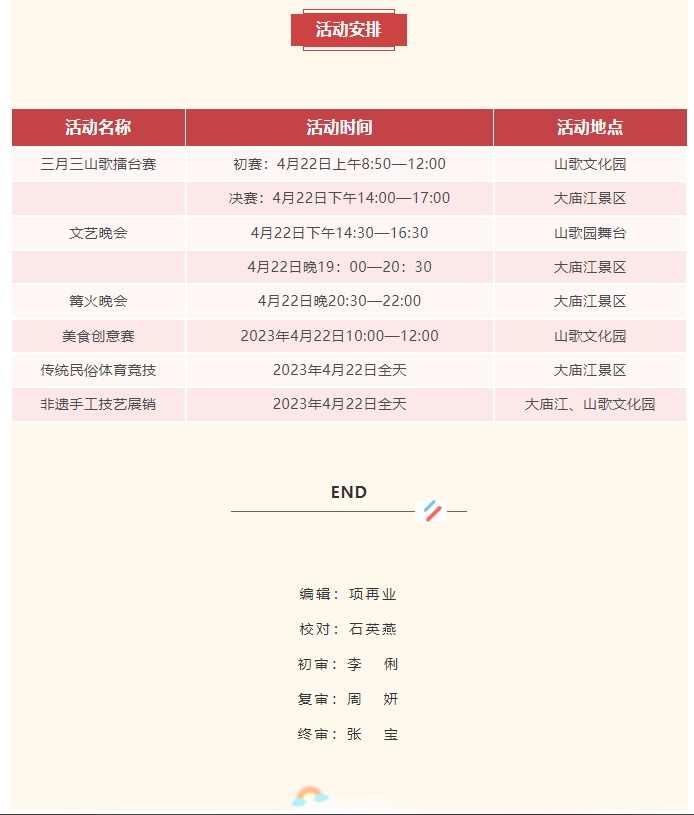 活动安排

| 活动名称 | 活动时间 | 活动地点 |
|---|---|---|
| 三月三山歌擂台赛 | 初赛：4月22日上午8:50—12:00 | 山歌文化园 |
|  | 决赛：4月22日下午14:00—17:00 | 大庙江景区 |
| 文艺晚会 | 4月22日下午14:30—16:30 | 山歌园舞台 |
|  | 4月22日晚19：00—20：30 | 大庙江景区 |
| 篝火晚会 | 4月22日晚20:30—22:00 | 大庙江景区 |
| 美食创意赛 | 2023年4月22日10:00—12:00 | 山歌文化园 |
| 传统民俗体育竞技 | 2023年4月22日全天 | 大庙江景区 |
| 非遗手工技艺展销 | 2023年4月22日全天 | 大庙江、山歌文化园 |

END

编辑：项再业

校对：石英燕

初审：李 俐

复审：周 妍

终审：张 宝